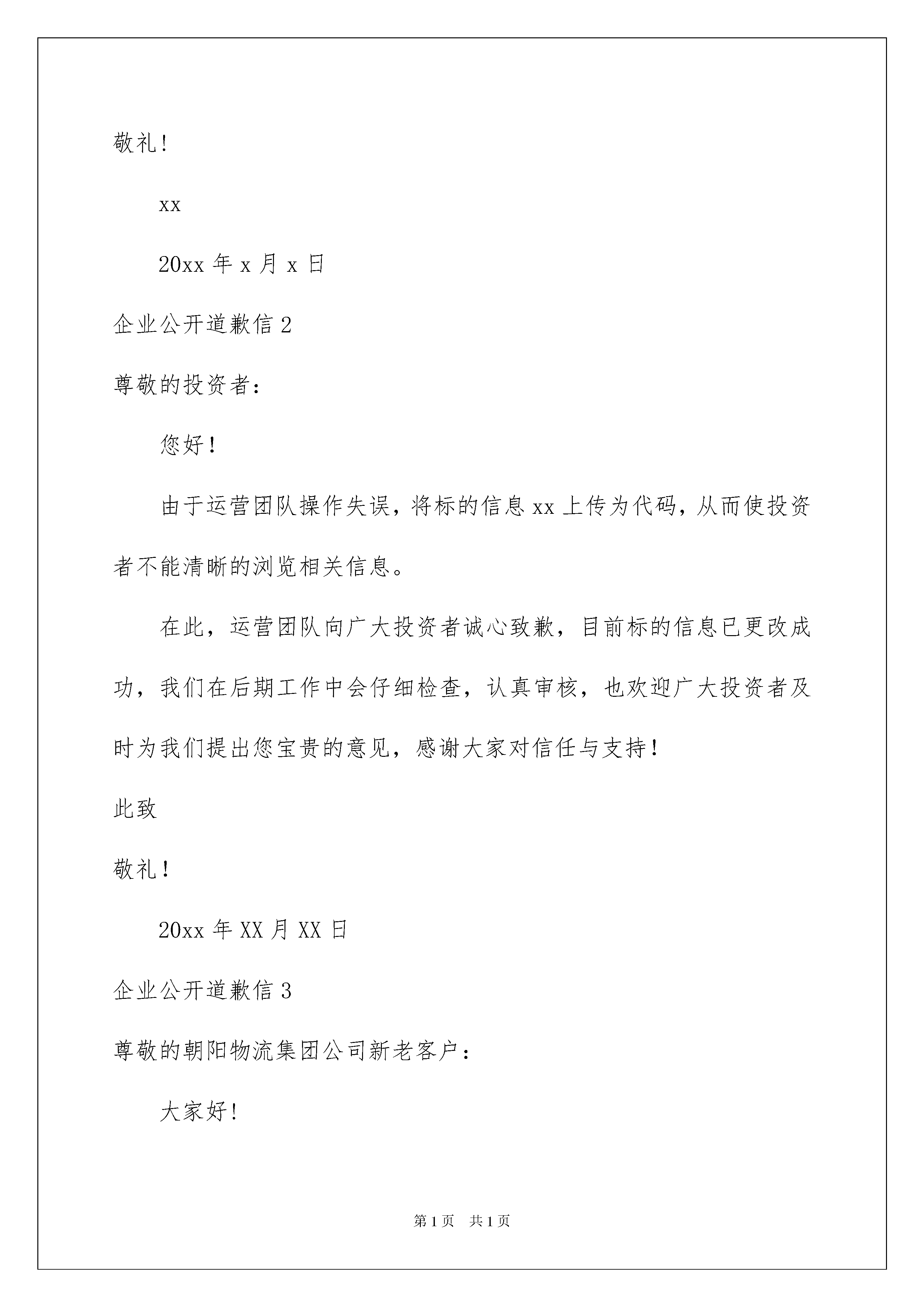 敬礼!

xx

20xx 年 x 月 x 日

企业公开道歉信 2

尊敬的投资者：

您好！

由于运营团队操作失误，将标的信息 xx 上传为代码，从而使投资者不能清晰的浏览相关信息。

在此，运营团队向广大投资者诚心致歉，目前标的信息已更改成功，我们在后期工作中会仔细检查，认真审核，也欢迎广大投资者及时为我们提出您宝贵的意见，感谢大家对信任与支持！

此致

敬礼！

20xx 年 XX 月 XX 日

企业公开道歉信 3

尊敬的朝阳物流集团公司新老客户：

大家好!

第 1 页 共 1 页